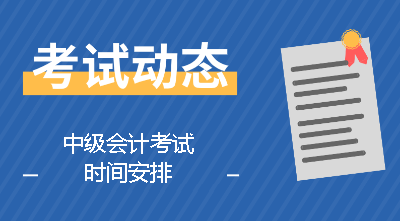 考试动态

中级会计考试
时间安排